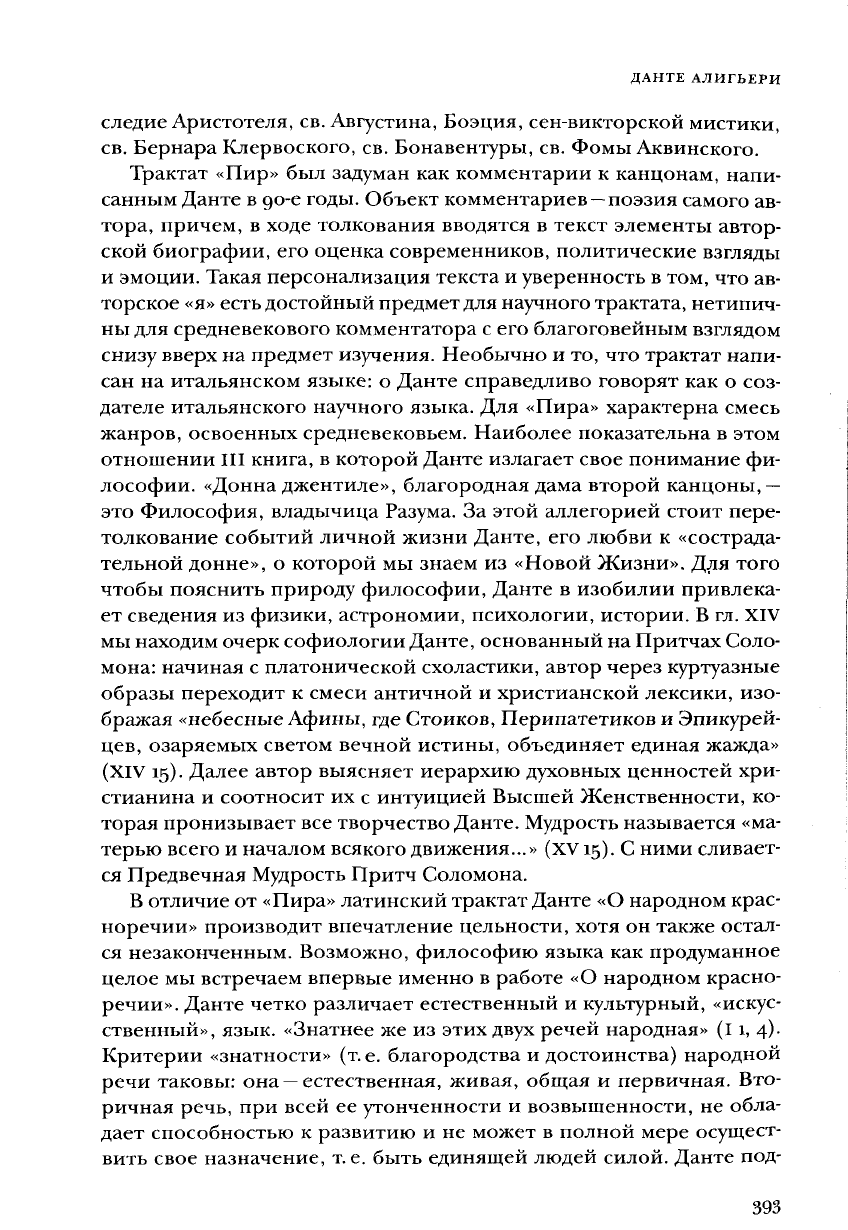 ДАНТЕ АЛИГЬЕРИ

следие Аристотеля, св. Августина, Боэция, сен-викторской мистики, св. Бернара Клервоского, св. Бонавентуры, св. Фомы Аквинского.

Трактат «Пир» был задуман как комментарии к канцонам, написанным Данте в 90-е годы. Объект комментариев — поэзия самого автора, причем, в ходе толкования вводятся в текст элементы авторской биографии, его оценка современников, политические взгляды и эмоции. Такая персонализация текста и уверенность в том, что авторское «я» есть достойный предмет для научного трактата, нетипичны для средневекового комментатора с его благоговейным взглядом снизу вверх на предмет изучения. Необычно и то, что трактат написан на итальянском языке: о Данте справедливо говорят как о создателе итальянского научного языка. Для «Пира» характерна смесь жанров, освоенных средневековьем. Наиболее показательна в этом отношении III книга, в которой Данте излагает свое понимание философии. «Донна джентиле», благородная дама второй канцоны, — это Философия, владычица Разума. За этой аллегорией стоит перетолкование событий личной жизни Данте, его любви к «сострадательной донне», о которой мы знаем из «Новой Жизни». Для того чтобы пояснить природу философии, Данте в изобилии привлекает сведения из физики, астрономии, психологии, истории. В гл. XIV мы находим очерк софиологии Данте, основанный на Притчах Соломона: начиная с платонической схоластики, автор через куртуазные образы переходит к смеси античной и христианской лексики, изображая «небесные Афины, где Стоиков, Перипатетиков и Эпикурейцев, озаряемых светом вечной истины, объединяет единая жажда» (XIV 15). Далее автор выясняет иерархию духовных ценностей христианина и соотносит их с интуицией Высшей Женственности, которая пронизывает все творчество Данте. Мудрость называется «матерью всего и началом всякого движения...» (XV 15). С ними сливается Предвечная Мудрость Притч Соломона.

В отличие от «Пира» латинский трактат Данте «О народном красноречии» производит впечатление цельности, хотя он также остался незаконченным. Возможно, философию языка как продуманное целое мы встречаем впервые именно в работе «О народном красноречии». Данте четко различает естественный и культурный, «искусственный», язык. «Знатнее же из этих двух речей народная» (I 1, 4). Критерии «знатности» (т. е. благородства и достоинства) народной речи таковы: она — естественная, живая, общая и первичная. Вторичная речь, при всей ее утонченности и возвышенности, не обладает способностью к развитию и не может в полной мере осуществить свое назначение, т. е. быть единящей людей силой. Данте под-

393